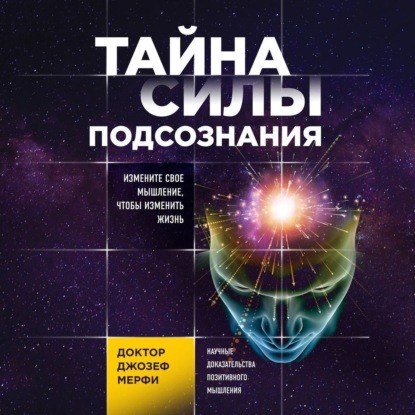 ТАЙНА СИЛЫ ПОДСОЗНАНИЯ

ИЗМЕНИТЕ СВОЕ МЫШЛЕНИЕ, ЧТОБЫ ИЗМЕНИТЬ ЖИЗНЬ

ДОКТОР ДЖОЗЕФ МЕРФИ

НАУЧНЫЕ ДОКАЗАТЕЛЬСТВА ПОЗИТИВНОГО МЫШЛЕНИЯ